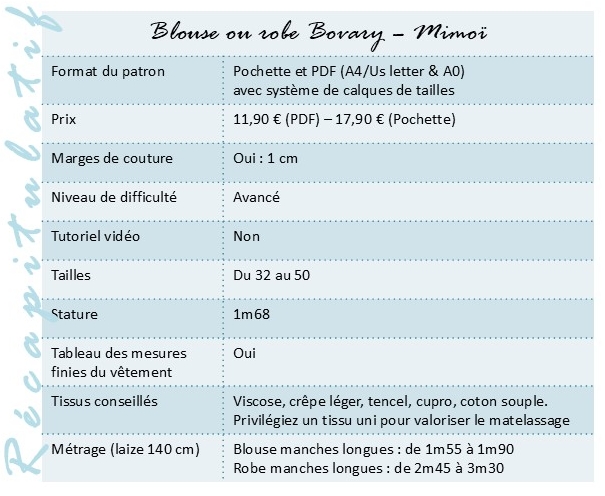 Récapitulatif

Blouse ou robe Bovary – Mimoï

| Format du patron | Pochette et PDF (A4/Us letter & A0) avec système de calques de tailles |
|---|---|
| Prix | 11,90 € (PDF) – 17,90 € (Pochette) |
| Marges de couture | Oui : 1 cm |
| Niveau de difficulté | Avancé |
| Tutoriel vidéo | Non |
| Tailles | Du 32 au 50 |
| Stature | 1m68 |
| Tableau des mesures finies du vêtement | Oui |
| Tissus conseillés | Viscose, crêpe léger, tencel, cupro, coton souple. Privilégiez un tissu uni pour valoriser le matelassage |
| Métrage (laize 140 cm) | Blouse manches longues : de 1m55 à 1m90 Robe manches longues : de 2m45 à 3m30 |